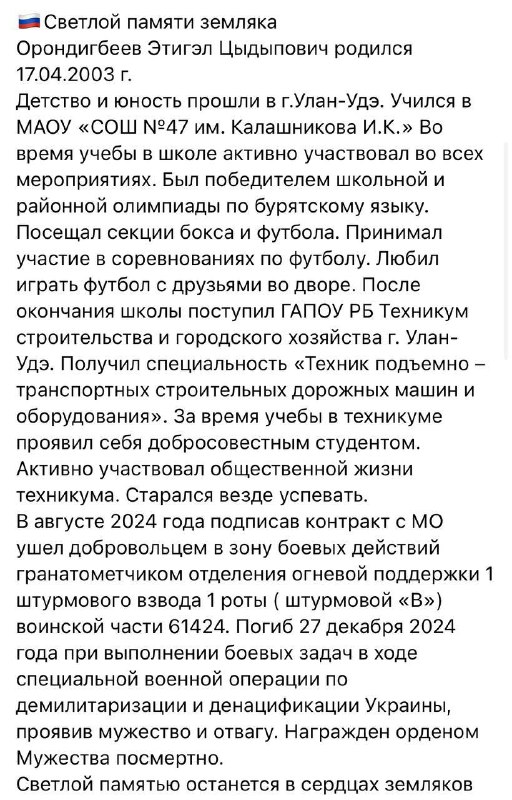 🇷🇺 Светлой памяти земляка
Орондигбеев Этигэл Цыдыпович родился 17.04.2003 г.
Детство и юность прошли в г.Улан-Удэ. Учился в МАОУ «СОШ №47 им. Калашникова И.К.» Во время учебы в школе активно участвовал во всех мероприятиях. Был победителем школьной и районной олимпиады по бурятскому языку. Посещал секции бокса и футбола. Принимал участие в соревнованиях по футболу. Любил играть футбол с друзьями во дворе. После окончания школы поступил ГАПОУ РБ Техникум строительства и городского хозяйства г. Улан-Удэ. Получил специальность «Техник подъемно – транспортных строительных дорожных машин и оборудования». За время учебы в техникуме проявил себя добросовестным студентом. Активно участвовал общественной жизни техникума. Старался везде успевать.
В августе 2024 года подписав контракт с МО ушел добровольцем в зону боевых действий гранатометчиком отделения огневой поддержки 1 штурмового взвода 1 роты ( штурмовой «В») воинской части 61424. Погиб 27 декабря 2024 года при выполнении боевых задач в ходе специальной военной операции по демилитаризации и денацификации Украины, проявив мужество и отвагу. Награжден орденом Мужества посмертно.
Светлой памятью останется в сердцах земляков